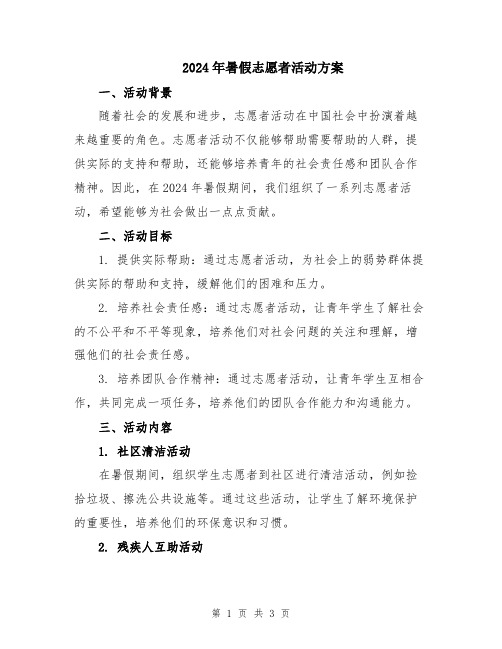 2024年暑假志愿者活动方案

一、活动背景

随着社会的发展和进步，志愿者活动在中国社会中扮演着越来越重要的角色。志愿者活动不仅能够帮助需要帮助的人群，提供实际的支持和帮助，还能够培养青年的社会责任感和团队合作精神。因此，在2024年暑假期间，我们组织了一系列志愿者活动，希望能够为社会做出一点点贡献。

二、活动目标

1. 提供实际帮助：通过志愿者活动，为社会上的弱势群体提供实际的帮助和支持，缓解他们的困难和压力。

2. 培养社会责任感：通过志愿者活动，让青年学生了解社会的不公平和不平等现象，培养他们对社会问题的关注和理解，增强他们的社会责任感。

3. 培养团队合作精神：通过志愿者活动，让青年学生互相合作，共同完成一项任务，培养他们的团队合作能力和沟通能力。

三、活动内容

1. 社区清洁活动

在暑假期间，组织学生志愿者到社区进行清洁活动，例如捡拾垃圾、擦洗公共设施等。通过这些活动，让学生了解环境保护的重要性，培养他们的环保意识和习惯。

2. 残疾人互助活动

第 1 页 共 3 页